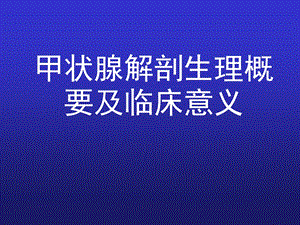 甲状腺解剖生理概要及临床意义